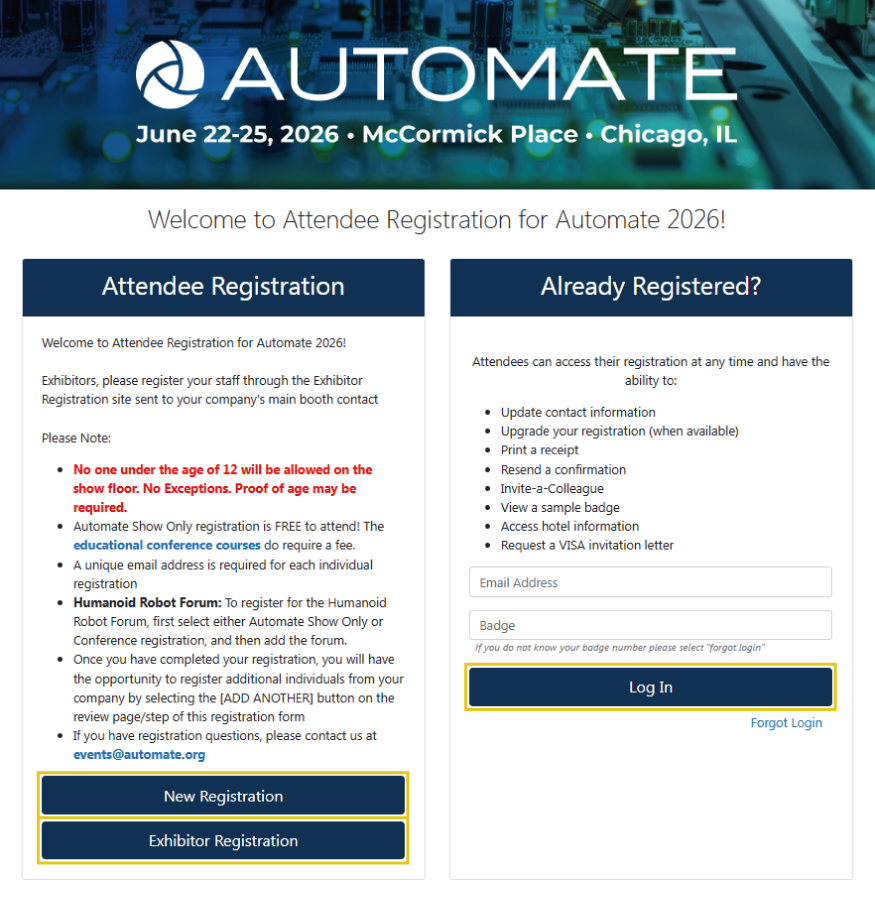 AUTOMATE
June 22-25, 2026 • McCormick Place • Chicago, IL

Welcome to Attendee Registration for Automate 2026!

Attendee Registration

Welcome to Attendee Registration for Automate 2026!

Exhibitors, please register your staff through the Exhibitor Registration site sent to your company's main booth contact

Please Note:

- No one under the age of 12 will be allowed on the show floor. No Exceptions. Proof of age may be required.
- Automate Show Only registration is FREE to attend! The educational conference courses do require a fee.
- A unique email address is required for each individual registration
- Humanoid Robot Forum: To register for the Humanoid Robot Forum, first select either Automate Show Only or Conference registration, and then add the forum.
- Once you have completed your registration, you will have the opportunity to register additional individuals from your company by selecting the [ADD ANOTHER] button on the review page/step of this registration form
- If you have registration questions, please contact us at events@automate.org

New Registration

Exhibitor Registration

Already Registered?

Attendees can access their registration at any time and have the ability to:

- Update contact information
- Upgrade your registration (when available)
- Print a receipt
- Resend a confirmation
- Invite-a-Colleague
- View a sample badge
- Access hotel information
- Request a VISA invitation letter

Email Address

Badge

If you do not know your badge number please select "forgot login"

Log In

Forgot Login